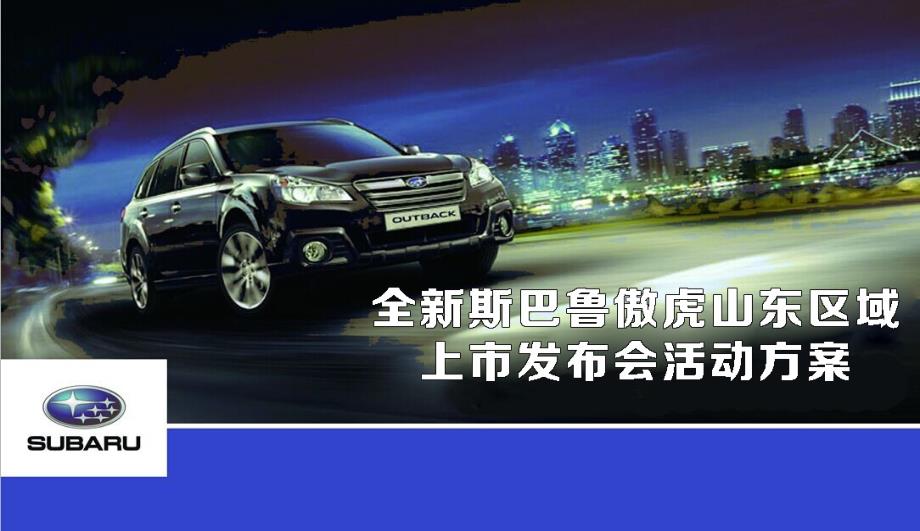 OUTBACK

全新斯巴鲁傲虎山东区域
上市发布会活动方案

SUBARU